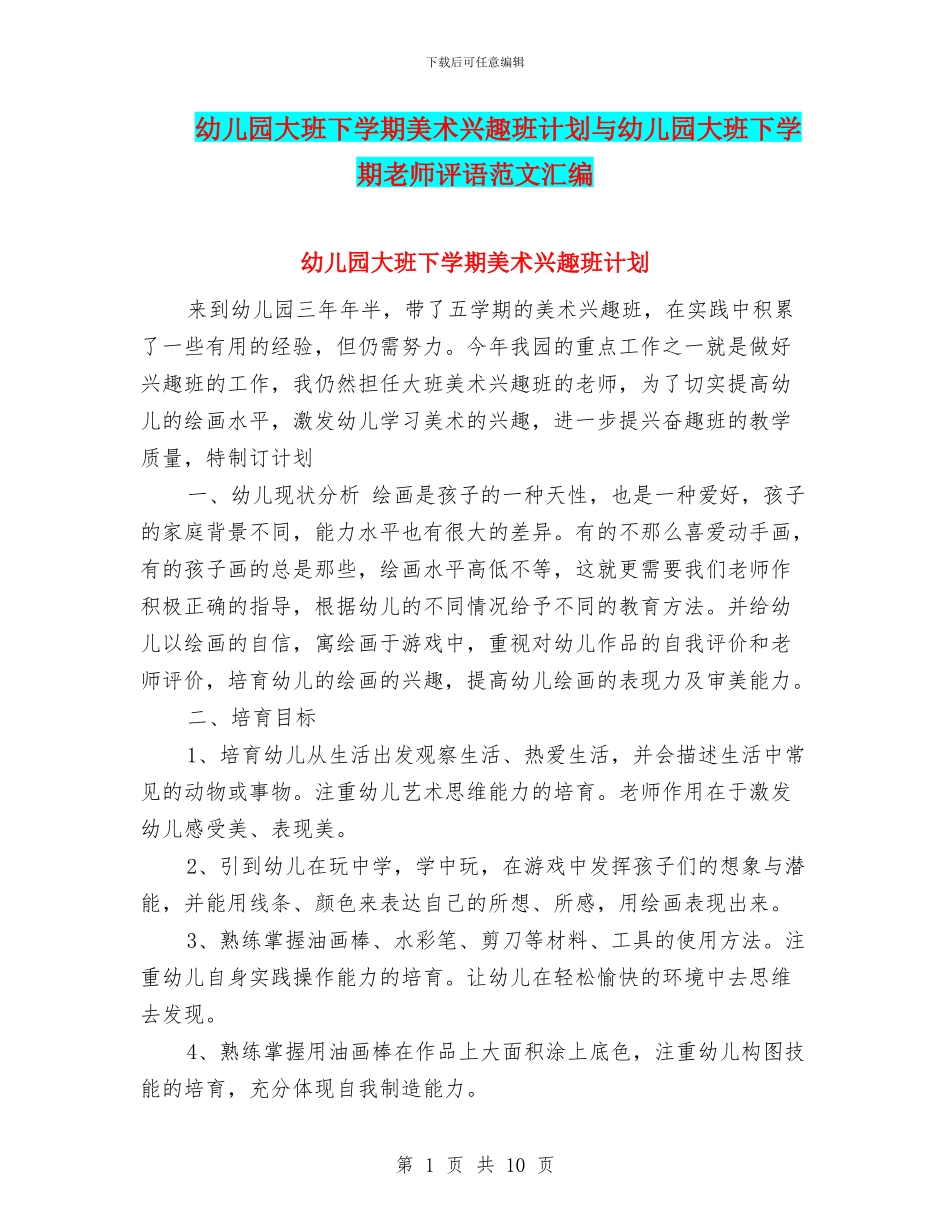 下载后可任意编辑

幼儿园大班下学期美术兴趣班计划与幼儿园大班下学期老师评语范文汇编

幼儿园大班下学期美术兴趣班计划

来到幼儿园三年年半，带了五学期的美术兴趣班，在实践中积累了一些有用的经验，但仍需努力。今年我园的重点工作之一就是做好兴趣班的工作，我仍然担任大班美术兴趣班的老师，为了切实提高幼儿的绘画水平，激发幼儿学习美术的兴趣，进一步提兴奋趣班的教学质量，特制订计划

一、幼儿现状分析 绘画是孩子的一种天性，也是一种爱好，孩子的家庭背景不同，能力水平也有很大的差异。有的不那么喜爱动手画，有的孩子画的总是那些，绘画水平高低不等，这就更需要我们老师作积极正确的指导，根据幼儿的不同情况给予不同的教育方法。并给幼儿以绘画的自信，寓绘画于游戏中，重视对幼儿作品的自我评价和老师评价，培育幼儿的绘画的兴趣，提高幼儿绘画的表现力及审美能力。

二、培育目标

1、培育幼儿从生活出发观察生活、热爱生活，并会描述生活中常见的动物或事物。注重幼儿艺术思维能力的培育。老师作用在于激发幼儿感受美、表现美。

2、引到幼儿在玩中学，学中玩，在游戏中发挥孩子们的想象与潜能，并能用线条、颜色来表达自己的所想、所感，用绘画表现出来。

3、熟练掌握油画棒、水彩笔、剪刀等材料、工具的使用方法。注重幼儿自身实践操作能力的培育。让幼儿在轻松愉快的环境中去思维去发现。

4、熟练掌握用油画棒在作品上大面积涂上底色，注重幼儿构图技能的培育，充分体现自我制造能力。

第 1 页 共 10 页